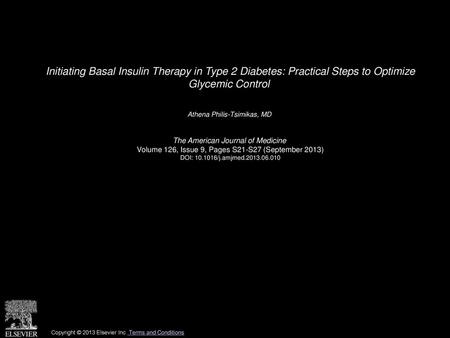 Initiating Basal Insulin Therapy in Type 2 Diabetes: Practical Steps to Optimize Glycemic Control

Athena Philis-Tsimikas, MD

The American Journal of Medicine
Volume 126, Issue 9, Pages S21-S27 (September 2013)
DOI: 10.1016/j.amjmed.2013.06.010

ELSEVIER

Copyright © 2013 Elsevier Inc. Terms and Conditions